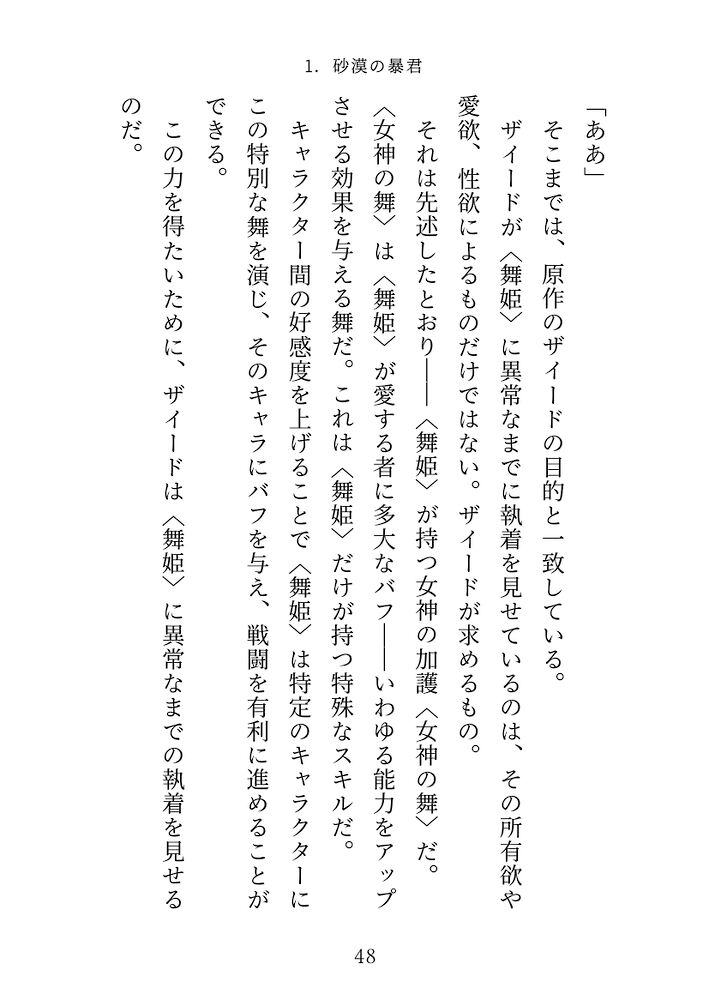 1. 砂漠の暴君

「ああ」

そこまでは、原作のザイードの目的と一致している。

ザイードが〈舞姫〉に異常なまでに執着を見せているのは、その所有欲や愛欲、性欲によるものだけではない。ザイードが求めるもの。

それは先述したとおり――〈舞姫〉が持つ女神の加護〈女神の舞〉だ。

〈女神の舞〉は〈舞姫〉が愛する者に多大なバフ――いわゆる能力をアップさせる効果を与える舞だ。これは〈舞姫〉だけが持つ特殊なスキルだ。

キャラクター間の好感度を上げることで〈舞姫〉は特定のキャラクターにこの特別な舞を演じ、そのキャラにバフを与え、戦闘を有利に進めることができる。

この力を得たいために、ザイードは〈舞姫〉に異常なまでの執着を見せるのだ。

48